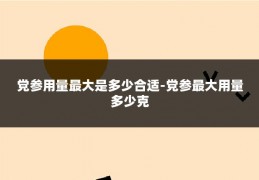 党参用量最大是多少合适-党参最大用量多少克